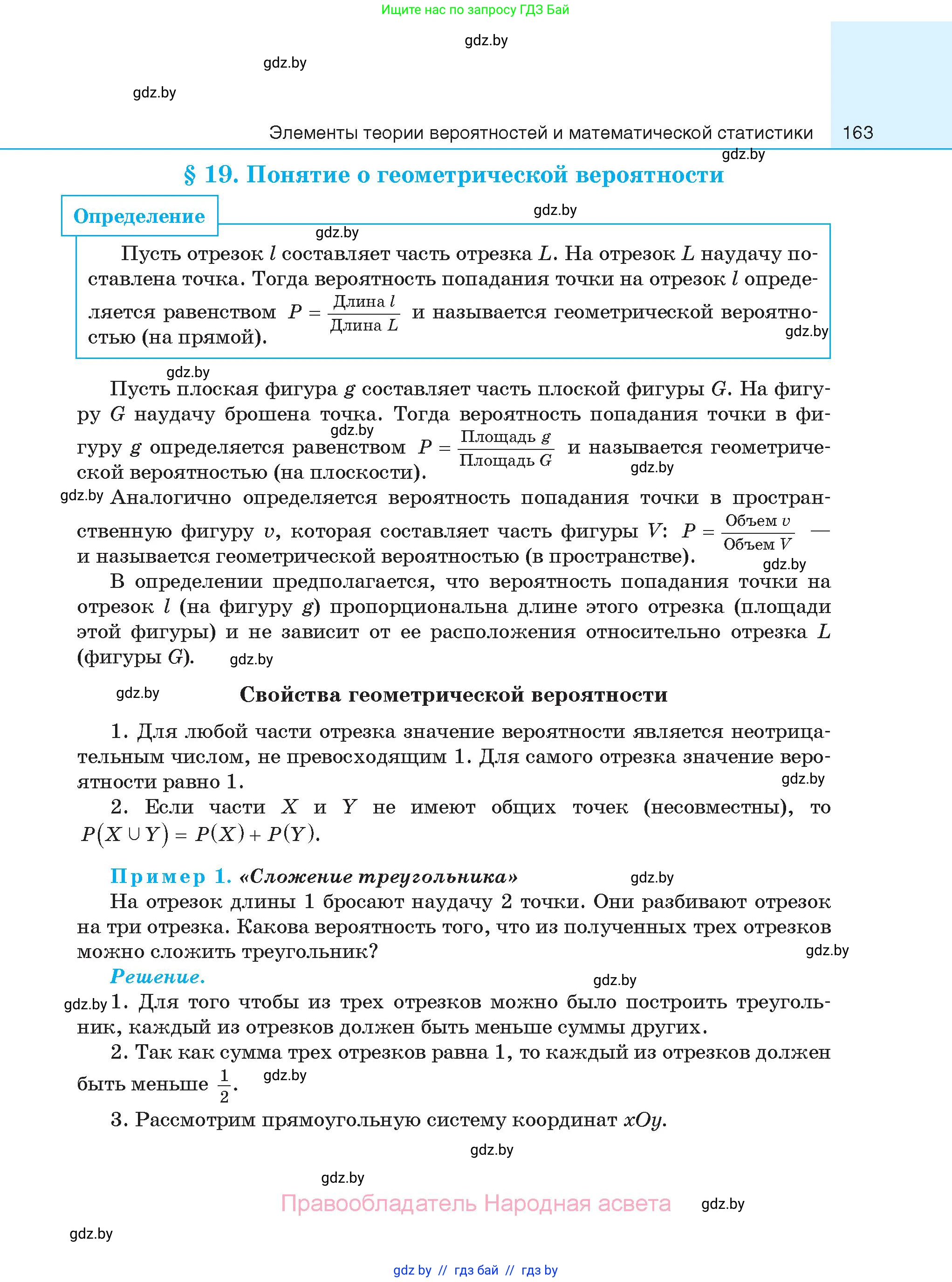 Ищите нас по запросу ГДЗ Бай

gdz.by

gdz.by

gdz.by

Элементы теории вероятностей и математической статистики 163

gdz.by

§ 19. Понятие о геометрической вероятности

Определение

gdz.by

gdz.by

Пусть отрезок $l$ составляет часть отрезка $L$. На отрезок $L$ наудачу поставлена точка. Тогда вероятность попадания точки на отрезок $l$ определяется равенством $P = \frac{\text{Длина } l}{\text{Длина } L}$ и называется геометрической вероятностью (на прямой).

gdz.by

gdz.by

Пусть плоская фигура $g$ составляет часть плоской фигуры $G$. На фигуру $G$ наудачу брошена точка. Тогда вероятность попадания точки в фигуру $g$ определяется равенством $P = \frac{\text{Площадь } g}{\text{Площадь } G}$ и называется геометрической вероятностью (на плоскости).

gdz.by

gdz.by

gdz.by

Аналогично определяется вероятность попадания точки в пространственную фигуру $v$, которая составляет часть фигуры $V$: $P = \frac{\text{Объем } v}{\text{Объем } V}$ — и называется геометрической вероятностью (в пространстве).

gdz.by

В определении предполагается, что вероятность попадания точки на отрезок $l$ (на фигуру $g$) пропорциональна длине этого отрезка (площади этой фигуры) и не зависит от ее расположения относительно отрезка $L$ (фигуры $G$).

gdz.by

gdz.by

Свойства геометрической вероятности

1. Для любой части отрезка значение вероятности является неотрицательным числом, не превосходящим 1. Для самого отрезка значение вероятности равно 1.

gdz.by

2. Если части $X$ и $Y$ не имеют общих точек (несовместны), то $P(X \cup Y) = P(X) + P(Y)$.

Пример 1. «Сложение треугольника»

gdz.by

На отрезок длины 1 бросают наудачу 2 точки. Они разбивают отрезок на три отрезка. Какова вероятность того, что из полученных трех отрезков можно сложить треугольник?

gdz.by

Решение.

gdz.by

gdz.by

1. Для того чтобы из трех отрезков можно было построить треугольник, каждый из отрезков должен быть меньше суммы других.

2. Так как сумма трех отрезков равна 1, то каждый из отрезков должен быть меньше $\frac{1}{2}$.

gdz.by

3. Рассмотрим прямоугольную систему координат $xOy$.

gdz.by

gdz.by

Правообладатель Народная асвета

gdz.by

gdz.by

gdz by // гдз бай // гдз by